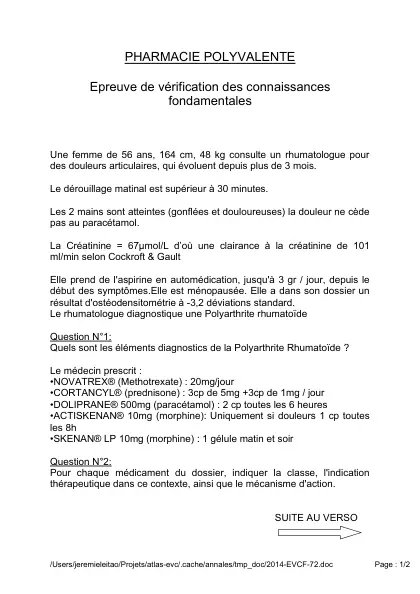 PHARMACIE POLYVALENTE

Epreuve de vérification des connaissances fondamentales

Une femme de 56 ans, 164 cm, 48 kg consulte un rhumatologue pour des douleurs articulaires, qui évoluent depuis plus de 3 mois.

Le dérouillage matinal est supérieur à 30 minutes.

Les 2 mains sont atteintes (gonflées et douloureuses) la douleur ne cède pas au paracétamol.

La Créatinine = 67µmol/L d'où une clairance à la créatinine de 101 ml/min selon Cockroft & Gault

Elle prend de l'aspirine en automédication, jusqu'à 3 gr / jour, depuis le début des symptômes.Elle est ménopausée. Elle a dans son dossier un résultat d'ostéodensitométrie à -3,2 déviations standard.
Le rhumatologue diagnostique une Polyarthrite rhumatoïde

Question N°1:
Quels sont les éléments diagnostics de la Polyarthrite Rhumatoïde ?

Le médecin prescrit :
•NOVATREX® (Methotrexate) : 20mg/jour
•CORTANCYL® (prednisone) : 3cp de 5mg +3cp de 1mg / jour
•DOLIPRANE® 500mg (paracétamol) : 2 cp toutes les 6 heures
•ACTISKENAN® 10mg (morphine): Uniquement si douleurs 1 cp toutes les 8h
•SKENAN® LP 10mg (morphine) : 1 gélule matin et soir

Question N°2:
Pour chaque médicament du dossier, indiquer la classe, l'indication thérapeutique dans ce contexte, ainsi que le mécanisme d'action.

SUITE AU VERSO

/Users/jeremieleitao/Projets/atlas-evc/.cache/annales/tmp_doc/2014-EVCF-72.doc Page : 1/2